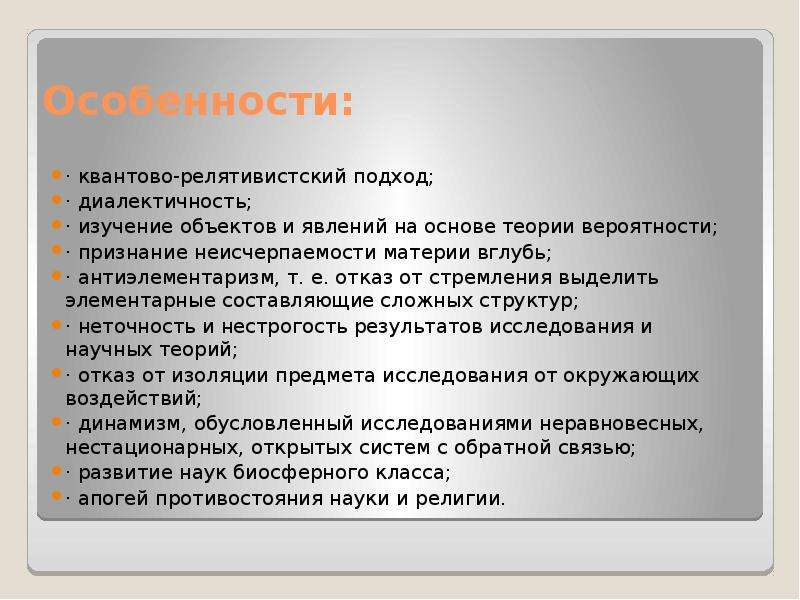 Особенности:

· квантово-релятивистский подход;
· диалектичность;
· изучение объектов и явлений на основе теории вероятности;
· признание неисчерпаемости материи вглубь;
· антиэлементаризм, т. е. отказ от стремления выделить элементарные составляющие сложных структур;
· неточность и нестрогость результатов исследования и научных теорий;
· отказ от изоляции предмета исследования от окружающих воздействий;
· динамизм, обусловленный исследованиями неравновесных, нестационарных, открытых систем с обратной связью;
· развитие наук биосферного класса;
· апогей противостояния науки и религии.